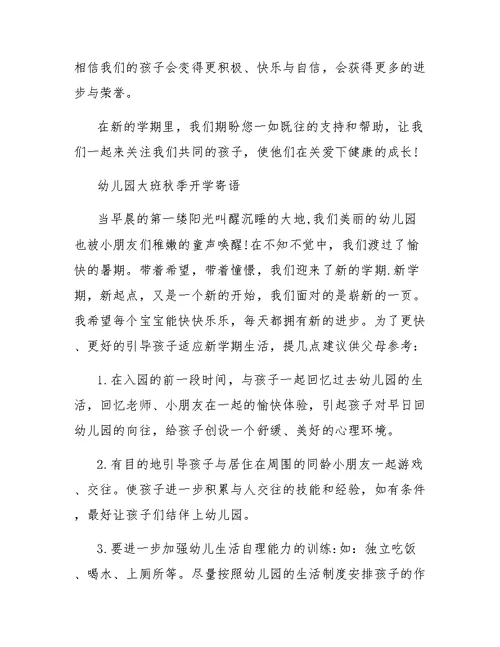 相信我们的孩子会变得更积极、快乐与自信，会获得更多的进步与荣誉。

在新的学期里，我们期盼您一如既往的支持和帮助，让我们一起来关注我们共同的孩子，使他们在关爱下健康的成长！

幼儿园大班秋季开学寄语

当早晨的第一缕阳光叫醒沉睡的大地,我们美丽的幼儿园也被小朋友们稚嫩的童声唤醒!在不知不觉中，我们渡过了愉快的暑期。带着希望，带着憧憬，我们迎来了新的学期.新学期，新起点，又是一个新的开始，我们面对的是崭新的一页。我希望每个宝宝能快快乐乐，每天都拥有新的进步。为了更快、更好的引导孩子适应新学期生活，提几点建议供父母参考：

1.在入园的前一段时间，与孩子一起回忆过去幼儿园的生活，回忆老师、小朋友在一起的愉快体验，引起孩子对早日回幼儿园的向往，给孩子创设一个舒缓、美好的心理环境。

2.有目的地引导孩子与居住在周围的同龄小朋友一起游戏、交往。使孩子进一步积累与人交往的技能和经验，如有条件，最好让孩子们结伴上幼儿园。

3.要进一步加强幼儿生活自理能力的训练:如：独立吃饭、喝水、上厕所等。尽量按照幼儿园的生活制度安排孩子的作